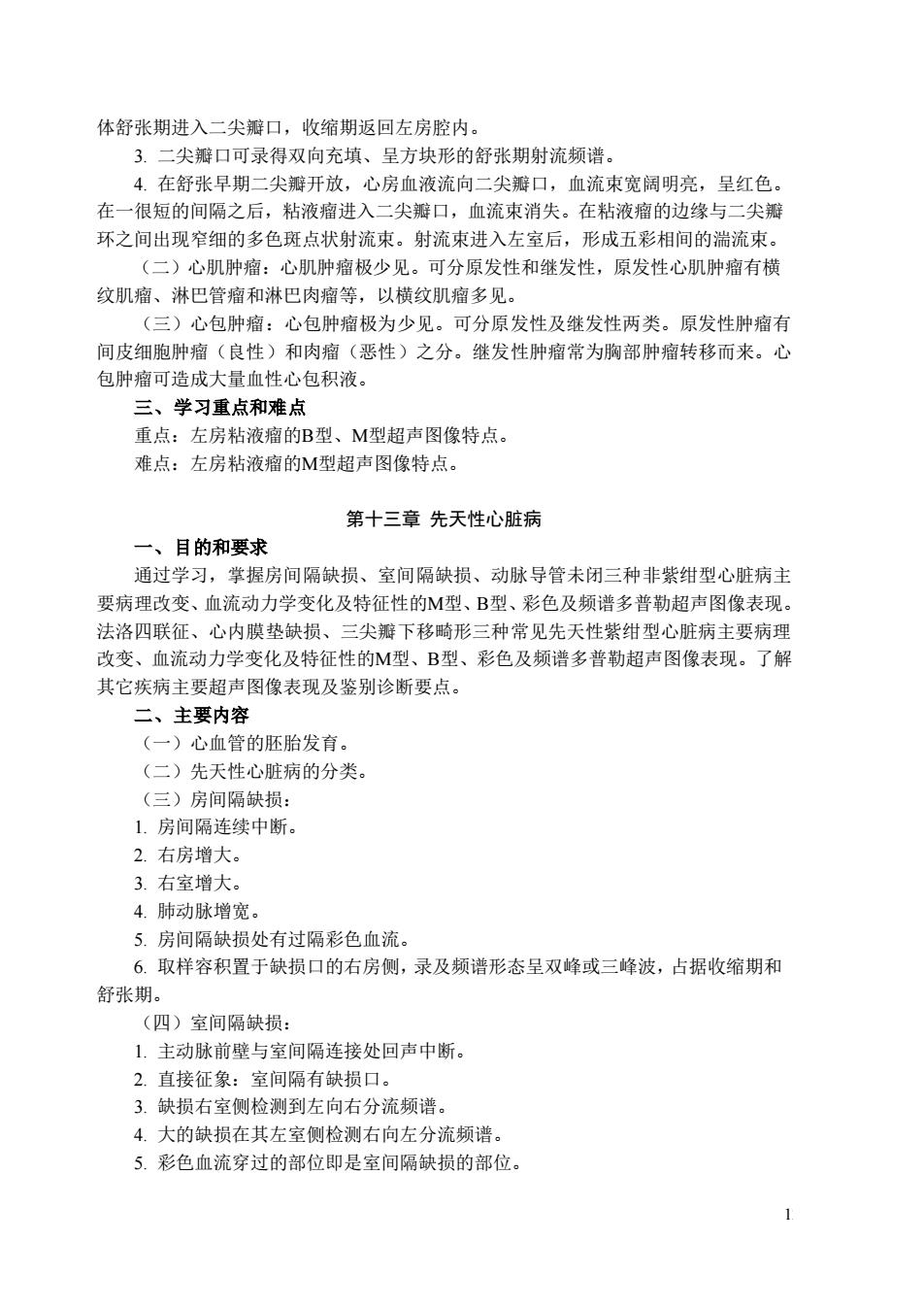 体舒张期进入二尖瓣口，收缩期返回左房腔内。

3. 二尖瓣口可录得双向充填、呈方块形的舒张期射流频谱。

4. 在舒张早期二尖瓣开放，心房血液流向二尖瓣口，血流束宽阔明亮，呈红色。在一很短的间隔之后，粘液瘤进入二尖瓣口，血流束消失。在粘液瘤的边缘与二尖瓣环之间出现窄细的多色斑点状射流束。射流束进入左室后，形成五彩相间的湍流束。

（二）心肌肿瘤：心肌肿瘤极少见。可分原发性和继发性，原发性心肌肿瘤有横纹肌瘤、淋巴管瘤和淋巴肉瘤等，以横纹肌瘤多见。

（三）心包肿瘤：心包肿瘤极为少见。可分原发性及继发性两类。原发性肿瘤有间皮细胞肿瘤（良性）和肉瘤（恶性）之分。继发性肿瘤常为胸部肿瘤转移而来。心包肿瘤可造成大量血性心包积液。

三、学习重点和难点

重点：左房粘液瘤的B型、M型超声图像特点。

难点：左房粘液瘤的M型超声图像特点。

第十三章 先天性心脏病

一、目的和要求

通过学习，掌握房间隔缺损、室间隔缺损、动脉导管未闭三种非紫绀型心脏病主要病理改变、血流动力学变化及特征性的M型、B型、彩色及频谱多普勒超声图像表现。法洛四联征、心内膜垫缺损、三尖瓣下移畸形三种常见先天性紫绀型心脏病主要病理改变、血流动力学变化及特征性的M型、B型、彩色及频谱多普勒超声图像表现。了解其它疾病主要超声图像表现及鉴别诊断要点。

二、主要内容

（一）心血管的胚胎发育。

（二）先天性心脏病的分类。

（三）房间隔缺损：

1. 房间隔连续中断。

2. 右房增大。

3. 右室增大。

4. 肺动脉增宽。

5. 房间隔缺损处有过隔彩色血流。

6. 取样容积置于缺损口的右房侧，录及频谱形态呈双峰或三峰波，占据收缩期和舒张期。

（四）室间隔缺损：

1. 主动脉前壁与室间隔连接处回声中断。

2. 直接征象：室间隔有缺损口。

3. 缺损右室侧检测到左向右分流频谱。

4. 大的缺损在其左室侧检测右向左分流频谱。

5. 彩色血流穿过的部位即是室间隔缺损的部位。

1